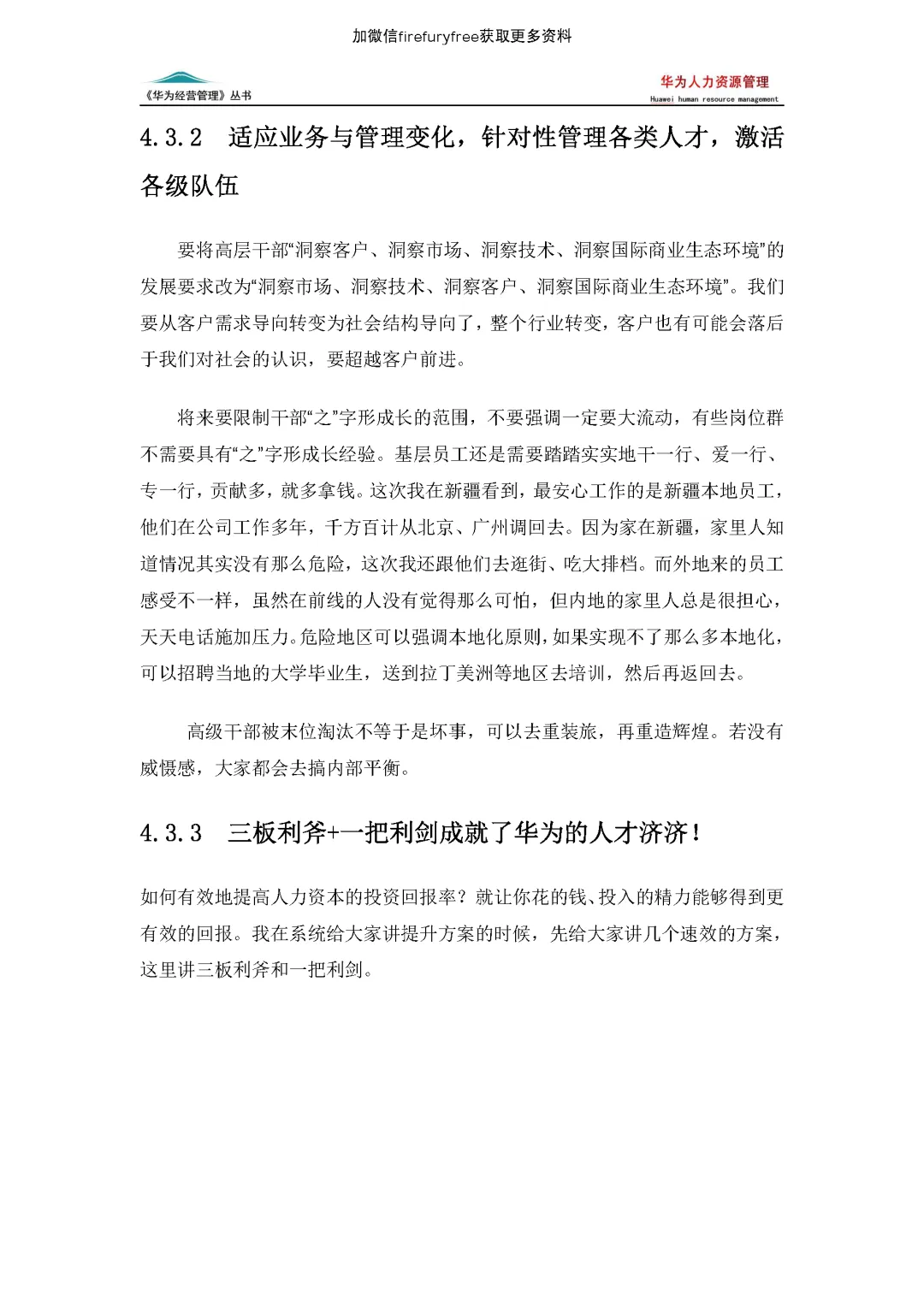 加微信firefuryfree获取更多资料

《华为经营管理》丛书

华为人力资源管理
Huawei human resource management

4.3.2 适应业务与管理变化，针对性管理各类人才，激活各级队伍

要将高层干部“洞察客户、洞察市场、洞察技术、洞察国际商业生态环境”的发展要求改为“洞察市场、洞察技术、洞察客户、洞察国际商业生态环境”。我们要从客户需求导向转变为社会结构导向了，整个行业转变，客户也有可能会落后于我们对社会的认识，要超越客户前进。

将来要限制干部“之”字形成长的范围，不要强调一定要大流动，有些岗位群不需要具有“之”字形成长经验。基层员工还是需要踏踏实实地干一行、爱一行、专一行，贡献多，就多拿钱。这次我在新疆看到，最安心工作的是新疆本地员工，他们在公司工作多年，千方百计从北京、广州调回去。因为家在新疆，家里人知道情况其实没有那么危险，这次我还跟他们去逛街、吃大排档。而外地来的员工感受不一样，虽然在前线的人没有觉得那么可怕，但内地的家里人总是很担心，天天电话施加压力。危险地区可以强调本地化原则，如果实现不了那么多本地化，可以招聘当地的大学毕业生，送到拉丁美洲等地区去培训，然后再返回去。

高级干部被末位淘汰不等于是坏事，可以去重装旅，再重造辉煌。若没有威慑感，大家都会去搞内部平衡。

4.3.3 三板利斧+一把利剑成就了华为的人才济济！

如何有效地提高人力资本的投资回报率？就让你花的钱、投入的精力能够得到更有效的回报。我在系统给大家讲提升方案的时候，先给大家讲几个速效的方案，这里讲三板利斧和一把利剑。